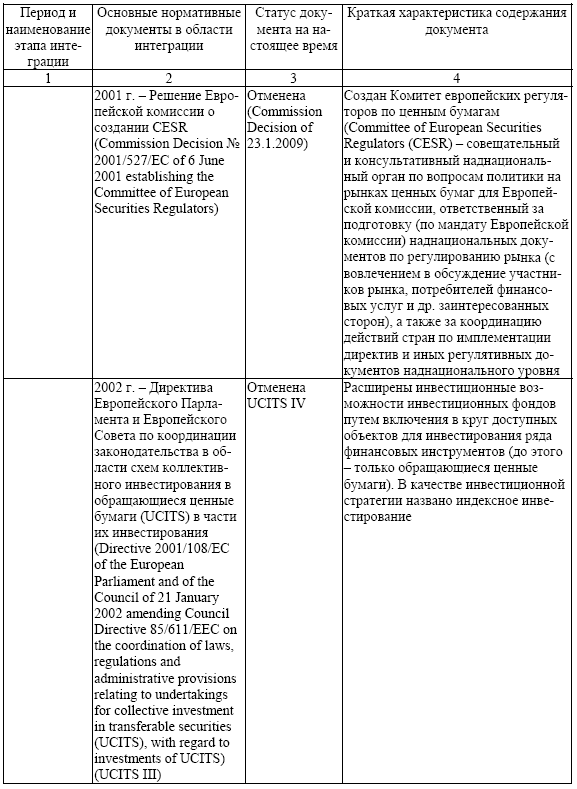 | Период и наименование этапа интеграции | Основные нормативные документы в области интеграции | Статус документа на настоящее время | Краткая характеристика содержания документа |
|---|---|---|---|
| 1 | 2 | 3 | 4 |
| | 2001 г. – Решение Европейской комиссии о создании CESR (Commission Decision № 2001/527/EC of 6 June 2001 establishing the Committee of European Securities Regulators) | Отменена (Commission Decision of 23.1.2009) | Создан Комитет европейских регуляторов по ценным бумагам (Committee of European Securities Regulators (CESR) – совещательный и консультативный наднациональный орган по вопросам политики на рынках ценных бумаг для Европейской комиссии, ответственный за подготовку (по мандату Европейской комиссии) наднациональных документов по регулированию рынка (с вовлечением в обсуждение участников рынка, потребителей финансовых услуг и др. заинтересованных сторон), а также за координацию действий стран по имплементации директив и иных регулятивных документов наднационального уровня |
| | 2002 г. – Директива Европейского Парламента и Европейского Совета по координации законодательства в области схем коллективного инвестирования в обращающиеся ценные бумаги (UCITS) в части их инвестирования (Directive 2001/108/EC of the European Parliament and of the Council of 21 January 2002 amending Council Directive 85/611/EEC on the coordination of laws, regulations and administrative provisions relating to undertakings for collective investment in transferable securities (UCITS), with regard to investments of UCITS) (UCITS III) | Отменена UCITS IV | Расширены инвестиционные возможности инвестиционных фондов путем включения в круг доступных объектов для инвестирования ряда финансовых инструментов (до этого – только обращающиеся ценные бумаги). В качестве инвестиционной стратегии названо индексное инвестирование |